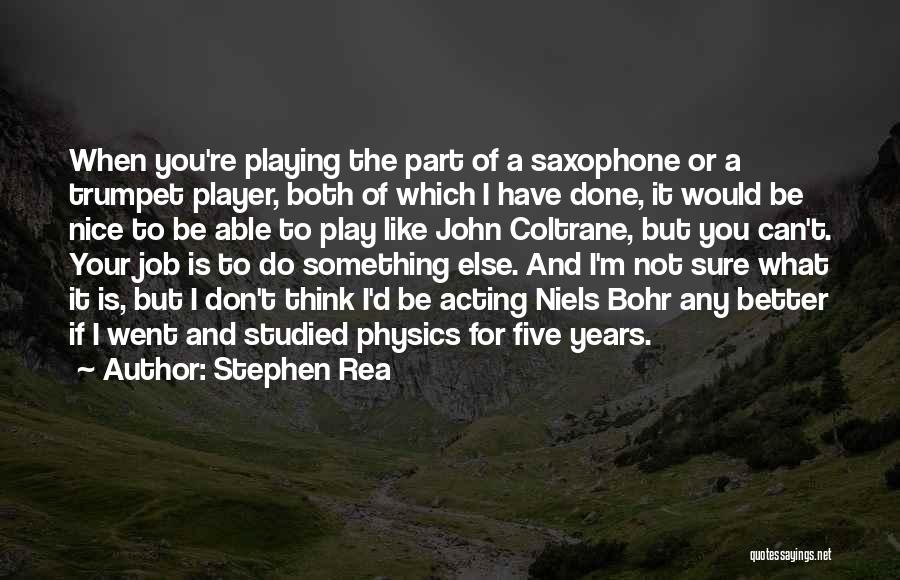 When you're playing the part of a saxophone or a trumpet player, both of which I have done, it would be nice to be able to play like John Coltrane, but you can't. Your job is to do something else. And I'm not sure what it is, but I don't think I'd be acting Niels Bohr any better if I went and studied physics for five years.

Author: Stephen Rea

quotessayings.net